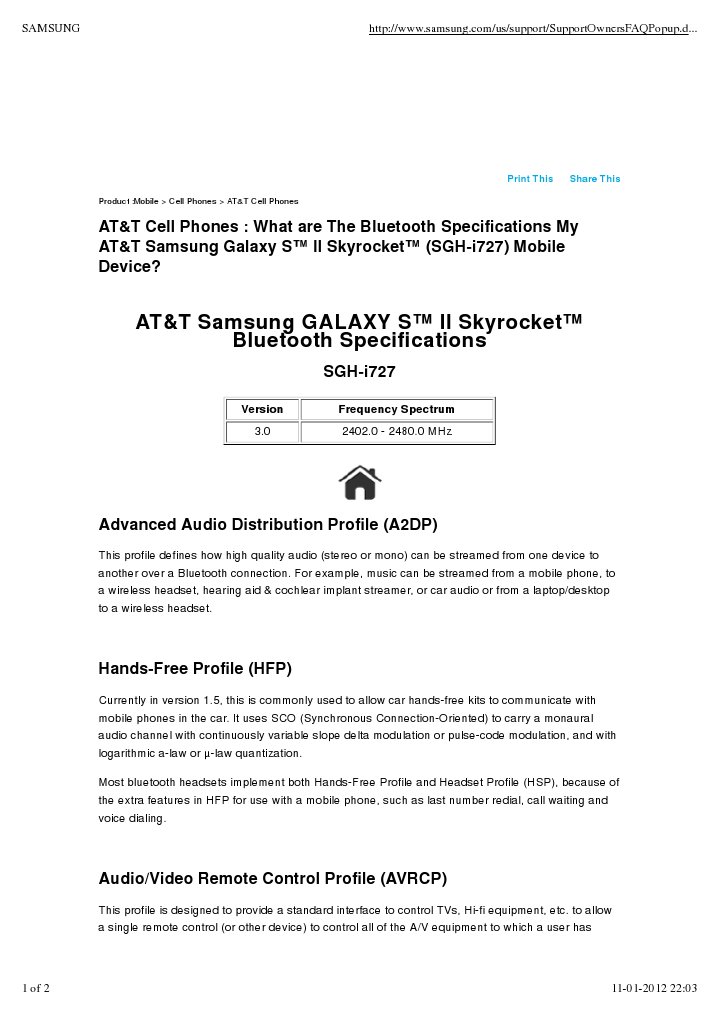 SAMSUNG

http://www.samsung.com/us/support/SupportOwnersFAQPopup.d...

Print This Share This

Product :Mobile > Cell Phones > AT&T Cell Phones

AT&T Cell Phones : What are The Bluetooth Specifications My AT&T Samsung Galaxy S™ II Skyrocket™ (SGH-i727) Mobile Device?

AT&T Samsung GALAXY S™ II Skyrocket™ Bluetooth Specifications

SGH-i727

| Version | Frequency Spectrum |
|---|---|
| 3.0 | 2402.0 - 2480.0 MHz |

Advanced Audio Distribution Profile (A2DP)

This profile defines how high quality audio (stereo or mono) can be streamed from one device to another over a Bluetooth connection. For example, music can be streamed from a mobile phone, to a wireless headset, hearing aid & cochlear implant streamer, or car audio or from a laptop/desktop to a wireless headset.

Hands-Free Profile (HFP)

Currently in version 1.5, this is commonly used to allow car hands-free kits to communicate with mobile phones in the car. It uses SCO (Synchronous Connection-Oriented) to carry a monaural audio channel with continuously variable slope delta modulation or pulse-code modulation, and with logarithmic a-law or µ-law quantization.

Most bluetooth headsets implement both Hands-Free Profile and Headset Profile (HSP), because of the extra features in HFP for use with a mobile phone, such as last number redial, call waiting and voice dialing.

Audio/Video Remote Control Profile (AVRCP)

This profile is designed to provide a standard interface to control TVs, Hi-fi equipment, etc. to allow a single remote control (or other device) to control all of the A/V equipment to which a user has

1 of 2

11-01-2012 22:03